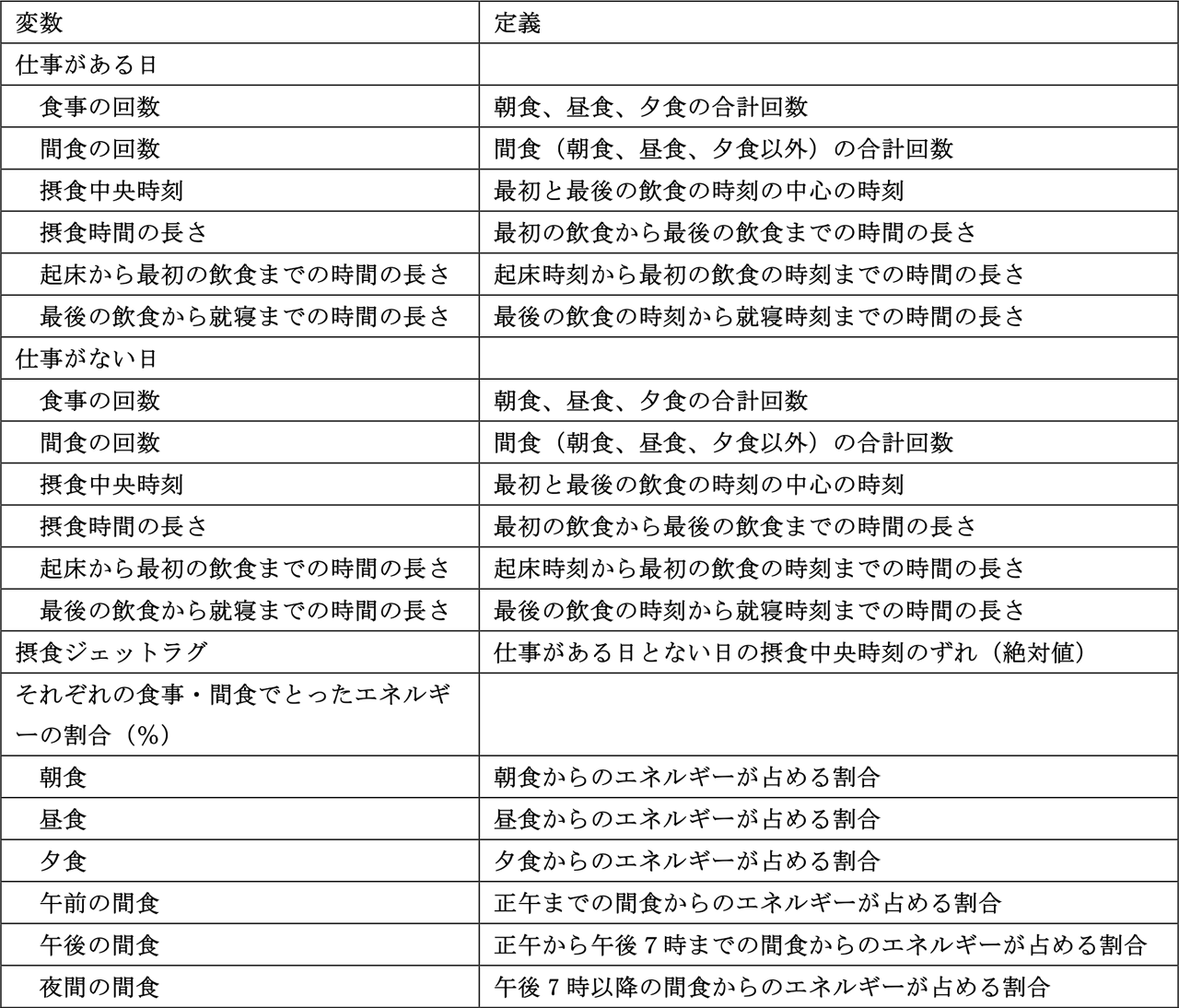 | 変数 | 定義 |
|---|---|
| 仕事がある日 | |
| 食事の回数 | 朝食、昼食、夕食の合計回数 |
| 間食の回数 | 間食（朝食、昼食、夕食以外）の合計回数 |
| 摂食中央時刻 | 最初と最後の飲食の時刻の中心の時刻 |
| 摂食時間の長さ | 最初の飲食から最後の飲食までの時間の長さ |
| 起床から最初の飲食までの時間の長さ | 起床時刻から最初の飲食の時刻までの時間の長さ |
| 最後の飲食から就寝までの時間の長さ | 最後の飲食の時刻から就寝時刻までの時間の長さ |
| 仕事がない日 | |
| 食事の回数 | 朝食、昼食、夕食の合計回数 |
| 間食の回数 | 間食（朝食、昼食、夕食以外）の合計回数 |
| 摂食中央時刻 | 最初と最後の飲食の時刻の中心の時刻 |
| 摂食時間の長さ | 最初の飲食から最後の飲食までの時間の長さ |
| 起床から最初の飲食までの時間の長さ | 起床時刻から最初の飲食の時刻までの時間の長さ |
| 最後の飲食から就寝までの時間の長さ | 最後の飲食の時刻から就寝時刻までの時間の長さ |
| 摂食ジェットラグ | 仕事がある日とない日の摂食中央時刻のずれ（絶対値） |
| それぞれの食事・間食でとったエネルギーの割合（%） | |
| 朝食 | 朝食からのエネルギーが占める割合 |
| 昼食 | 昼食からのエネルギーが占める割合 |
| 夕食 | 夕食からのエネルギーが占める割合 |
| 午前の間食 | 正午までの間食からのエネルギーが占める割合 |
| 午後の間食 | 正午から午後7時までの間食からのエネルギーが占める割合 |
| 夜間の間食 | 午後7時以降の間食からのエネルギーが占める割合 |